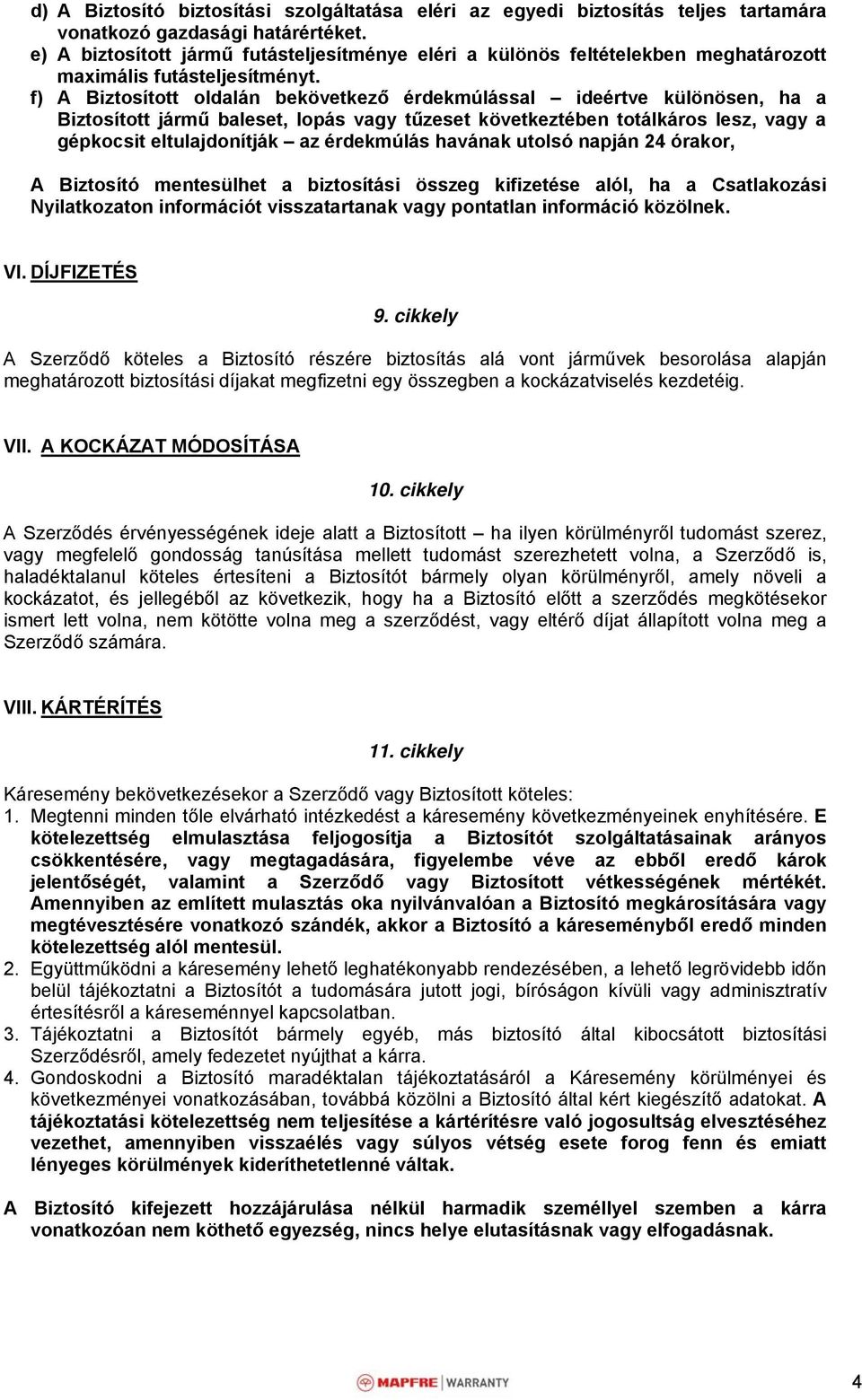 d) A Biztosító biztosítási szolgáltatása eléri az egyedi biztosítás teljes tartamára vonatkozó gazdasági határértéket.
e) A biztosított jármű futásteljesítménye eléri a különös feltételekben meghatározott maximális futásteljesítményt.
f) A Biztosított oldalán bekövetkező érdekmúlással – ideértve különösen, ha a Biztosított jármű baleset, lopás vagy tűzeset következtében totálkáros lesz, vagy a gépkocsit eltulajdonítják – az érdekmúlás havának utolsó napján 24 órakor,

A Biztosító mentesülhet a biztosítási összeg kifizetése alól, ha a Csatlakozási Nyilatkozaton információt visszatartanak vagy pontatlan információ közölnek.

VI. DÍJFIZETÉS

9. cikkely

A Szerződő köteles a Biztosító részére biztosítás alá vont járművek besorolása alapján meghatározott biztosítási díjakat megfizetni egy összegben a kockázatviselés kezdetéig.

VII. A KOCKÁZAT MÓDOSÍTÁSA

10. cikkely

A Szerződés érvényességének ideje alatt a Biztosított – ha ilyen körülményről tudomást szerez, vagy megfelelő gondosság tanúsítása mellett tudomást szerezhetett volna, a Szerződő is, haladéktalanul köteles értesíteni a Biztosítót bármely olyan körülményről, amely növeli a kockázatot, és jellegéből az következik, hogy ha a Biztosító előtt a szerződés megkötésekor ismert lett volna, nem kötötte volna meg a szerződést, vagy eltérő díjat állapított volna meg a Szerződő számára.

VIII. KÁRTÉRÍTÉS

11. cikkely

Káresemény bekövetkezésekor a Szerződő vagy Biztosított köteles:
1. Megtenni minden tőle elvárható intézkedést a káresemény következményeinek enyhítésére. E kötelezettség elmulasztása feljogosítja a Biztosítót szolgáltatásainak arányos csökkentésére, vagy megtagadására, figyelembe véve az ebből eredő károk jelentőségét, valamint a Szerződő vagy Biztosított vétkességének mértékét. Amennyiben az említett mulasztás oka nyilvánvalóan a Biztosító megkárosítására vagy megtévesztésére vonatkozó szándék, akkor a Biztosító a káreseményből eredő minden kötelezettség alól mentesül.
2. Együttműködni a káresemény lehető leghatékonyabb rendezésében, a lehető legrövidebb időn belül tájékoztatni a Biztosítót a tudomására jutott jogi, bíróságon kívüli vagy adminisztratív értesítésről a káreseménnyel kapcsolatban.
3. Tájékoztatni a Biztosítót bármely egyéb, más biztosító által kibocsátott biztosítási Szerződésről, amely fedezetet nyújthat a kárra.
4. Gondoskodni a Biztosító maradéktalan tájékoztatásáról a Káresemény körülményei és következményei vonatkozásában, továbbá közölni a Biztosító által kért kiegészítő adatokat. A tájékoztatási kötelezettség nem teljesítése a kártérítésre való jogosultság elvesztéséhez vezethet, amennyiben visszaélés vagy súlyos vétség esete forog fenn és emiatt lényeges körülmények kideríthetetlenné váltak.

A Biztosító kifejezett hozzájárulása nélkül harmadik személlyel szemben a kárra vonatkozóan nem köthető egyezség, nincs helye elutasításnak vagy elfogadásnak.

MAPFRE | WARRANTY

4